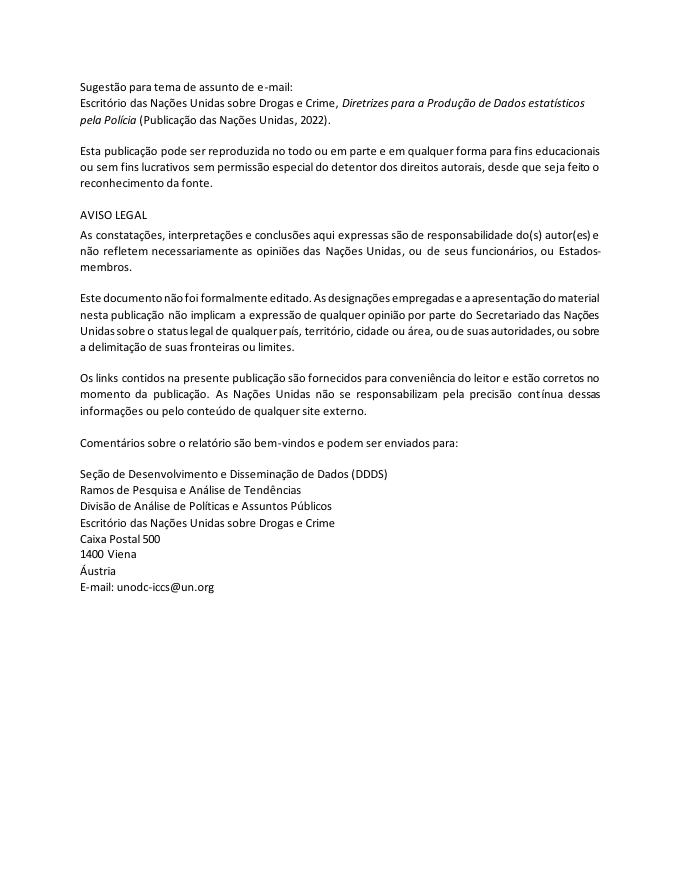 Sugestão para tema de assunto de e-mail:
Escritório das Nações Unidas sobre Drogas e Crime, Diretrizes para a Produção de Dados estatísticos pela Polícia (Publicação das Nações Unidas, 2022).

Esta publicação pode ser reproduzida no todo ou em parte e em qualquer forma para fins educacionais ou sem fins lucrativos sem permissão especial do detentor dos direitos autorais, desde que seja feito o reconhecimento da fonte.

AVISO LEGAL
As constatações, interpretações e conclusões aqui expressas são de responsabilidade do(s) autor(es) e não refletem necessariamente as opiniões das Nações Unidas, ou de seus funcionários, ou Estados-membros.

Este documento não foi formalmente editado. As designações empregadas e a apresentação do material nesta publicação não implicam a expressão de qualquer opinião por parte do Secretariado das Nações Unidas sobre o status legal de qualquer país, território, cidade ou área, ou de suas autoridades, ou sobre a delimitação de suas fronteiras ou limites.

Os links contidos na presente publicação são fornecidos para conveniência do leitor e estão corretos no momento da publicação. As Nações Unidas não se responsabilizam pela precisão contínua dessas informações ou pelo conteúdo de qualquer site externo.

Comentários sobre o relatório são bem-vindos e podem ser enviados para:

Seção de Desenvolvimento e Disseminação de Dados (DDDS)
Ramos de Pesquisa e Análise de Tendências
Divisão de Análise de Políticas e Assuntos Públicos
Escritório das Nações Unidas sobre Drogas e Crime
Caixa Postal 500
1400 Viena
Áustria
E-mail: unodc-iccs@un.org